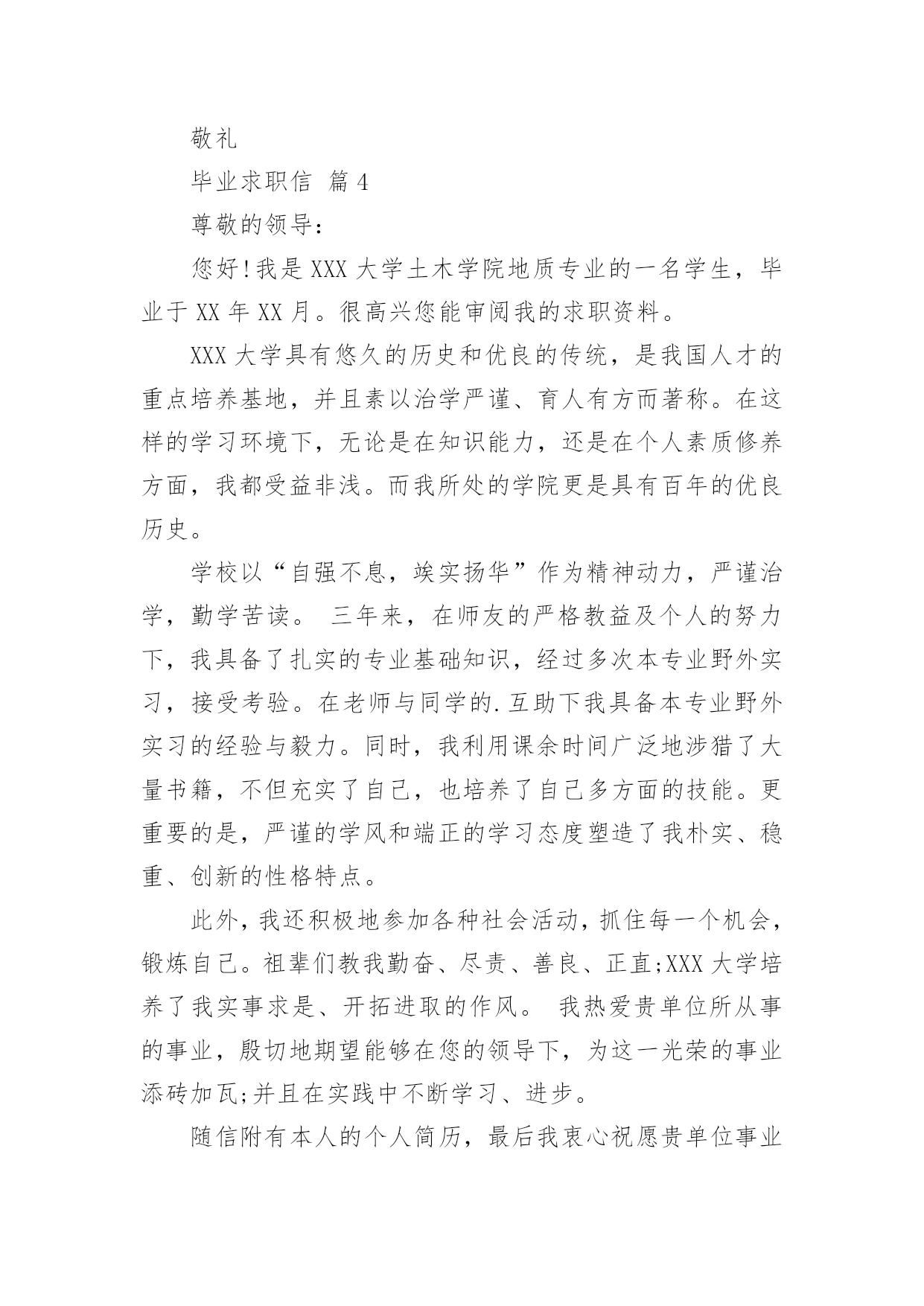 敬礼

毕业求职信 篇4

尊敬的领导：

您好！我是XXX大学土木学院地质专业的一名学生，毕业于XX年XX月。很高兴您能审阅我的求职资料。

XXX大学具有悠久的历史和优良的传统，是我国人才的重点培养基地，并且素以治学严谨、育人有方而著称。在这样的学习环境下，无论是在知识能力，还是在个人素质修养方面，我都受益非浅。而我所处的学院更是具有百年的优良历史。

学校以“自强不息，竢实扬华”作为精神动力，严谨治学，勤学苦读。 三年来，在师友的严格教益及个人的努力下，我具备了扎实的专业基础知识，经过多次本专业野外实习，接受考验。在老师与同学的.互助下我具备本专业野外实习的经验与毅力。同时，我利用课余时间广泛地涉猎了大量书籍，不但充实了自己，也培养了自己多方面的技能。更重要的是，严谨的学风和端正的学习态度塑造了我朴实、稳重、创新的性格特点。

此外，我还积极地参加各种社会活动，抓住每一个机会，锻炼自己。祖辈们教我勤奋、尽责、善良、正直;XXX大学培养了我实事求是、开拓进取的作风。 我热爱贵单位所从事的事业，殷切地期望能够在您的领导下，为这一光荣的事业添砖加瓦;并且在实践中不断学习、进步。

随信附有本人的个人简历，最后我衷心祝愿贵单位事业